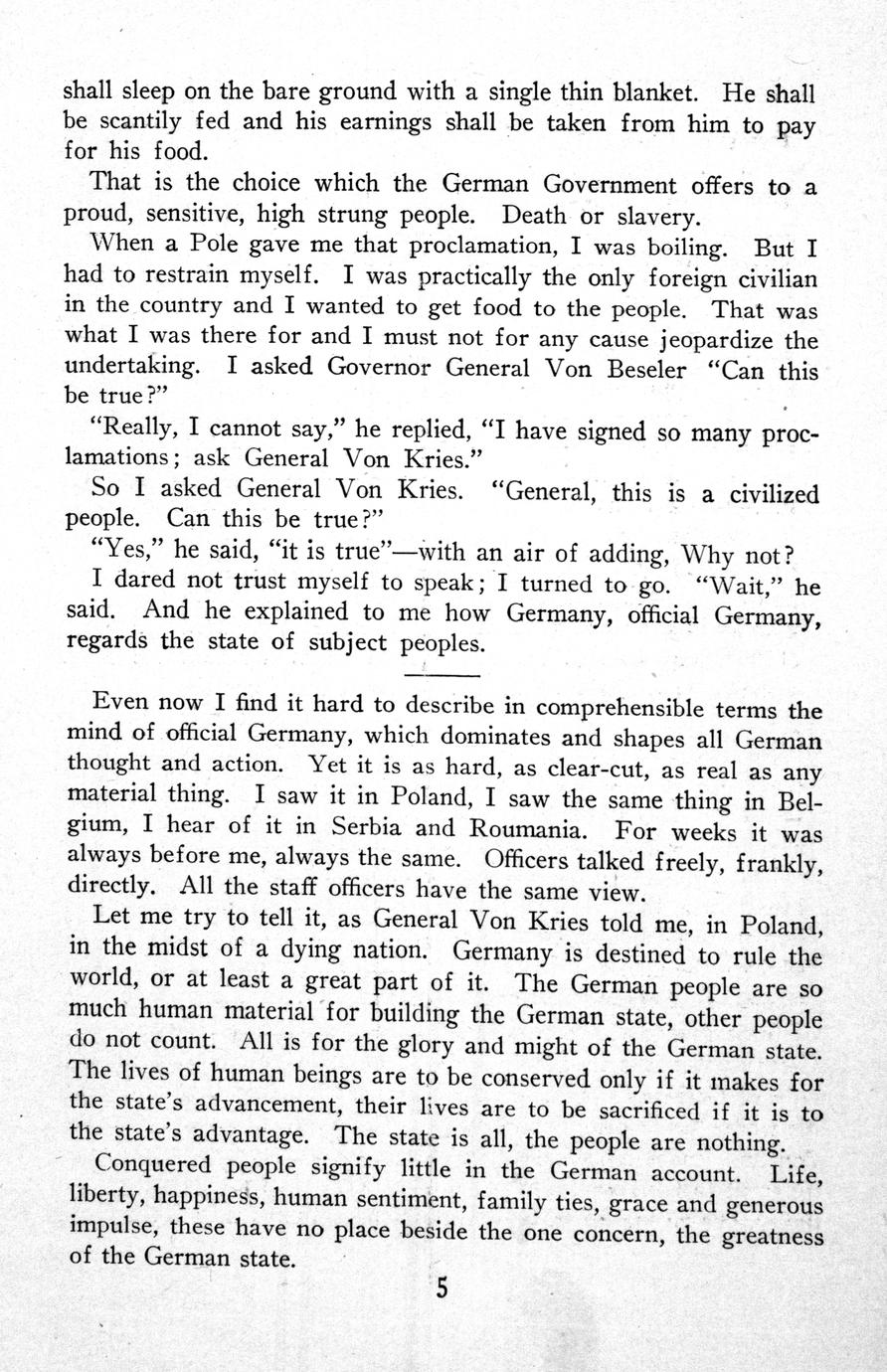 shall sleep on the bare ground with a single thin blanket. He shall be scantily fed and his earnings shall be taken from him to pay for his food.

That is the choice which the German Government offers to a proud, sensitive, high strung people. Death or slavery.

When a Pole gave me that proclamation, I was boiling. But I had to restrain myself. I was practically the only foreign civilian in the country and I wanted to get food to the people. That was what I was there for and I must not for any cause jeopardize the undertaking. I asked Governor General Von Beseler "Can this be true?"

"Really, I cannot say," he replied, "I have signed so many proclamations; ask General Von Kries."

So I asked General Von Kries. "General, this is a civilized people. Can this be true?"

"Yes," he said, "it is true"—with an air of adding, Why not?

I dared not trust myself to speak; I turned to go. "Wait," he said. And he explained to me how Germany, official Germany, regards the state of subject peoples.

Even now I find it hard to describe in comprehensible terms the mind of official Germany, which dominates and shapes all German thought and action. Yet it is as hard, as clear-cut, as real as any material thing. I saw it in Poland, I saw the same thing in Belgium, I hear of it in Serbia and Roumania. For weeks it was always before me, always the same. Officers talked freely, frankly, directly. All the staff officers have the same view.

Let me try to tell it, as General Von Kries told me, in Poland, in the midst of a dying nation. Germany is destined to rule the world, or at least a great part of it. The German people are so much human material for building the German state, other people do not count. All is for the glory and might of the German state. The lives of human beings are to be conserved only if it makes for the state's advancement, their lives are to be sacrificed if it is to the state's advantage. The state is all, the people are nothing.

Conquered people signify little in the German account. Life, liberty, happiness, human sentiment, family ties, grace and generous impulse, these have no place beside the one concern, the greatness of the German state.

5